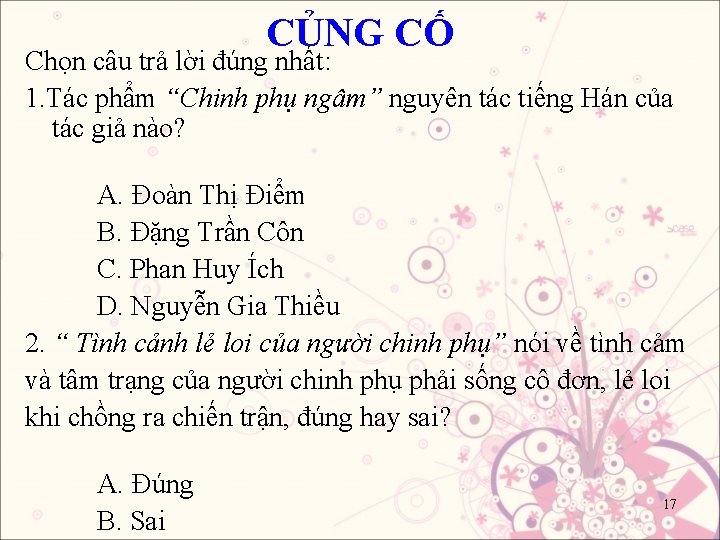 CỦNG CỐ

Chọn câu trả lời đúng nhất:

1.Tác phẩm "Chinh phụ ngâm" nguyên tác tiếng Hán của tác giả nào?

A. Đoàn Thị Điểm
B. Đặng Trần Côn
C. Phan Huy Ích
D. Nguyễn Gia Thiều

2. " Tình cảnh lẻ loi của người chinh phụ" nói về tình cảm và tâm trạng của người chinh phụ phải sống cô đơn, lẻ loi khi chồng ra chiến trận, đúng hay sai?

A. Đúng
B. Sai

17